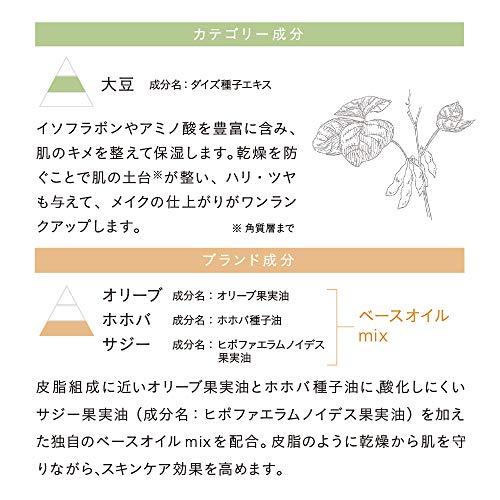 カテゴリー成分

大豆　成分名：ダイズ種子エキス

イソフラボンやアミノ酸を豊富に含み、肌のキメを整えて保湿します。乾燥を防ぐことで肌の土台※が整い、ハリ・ツヤも与えて、メイクの仕上がりがワンランクアップします。

※ 角質層まで

ブランド成分

オリーブ　成分名：オリーブ果実油
ホホバ　成分名：ホホバ種子油
サジー　成分名：ヒポファエラムノイデス果実油

ベースオイル mix

皮脂組成に近いオリーブ果実油とホホバ種子油に､酸化しにくいサジー果実油（成分名：ヒポファエラムノイデス果実油）を加えた独自のベースオイル mixを配合。皮脂のように乾燥から肌を守りながら､スキンケア効果を高めます。